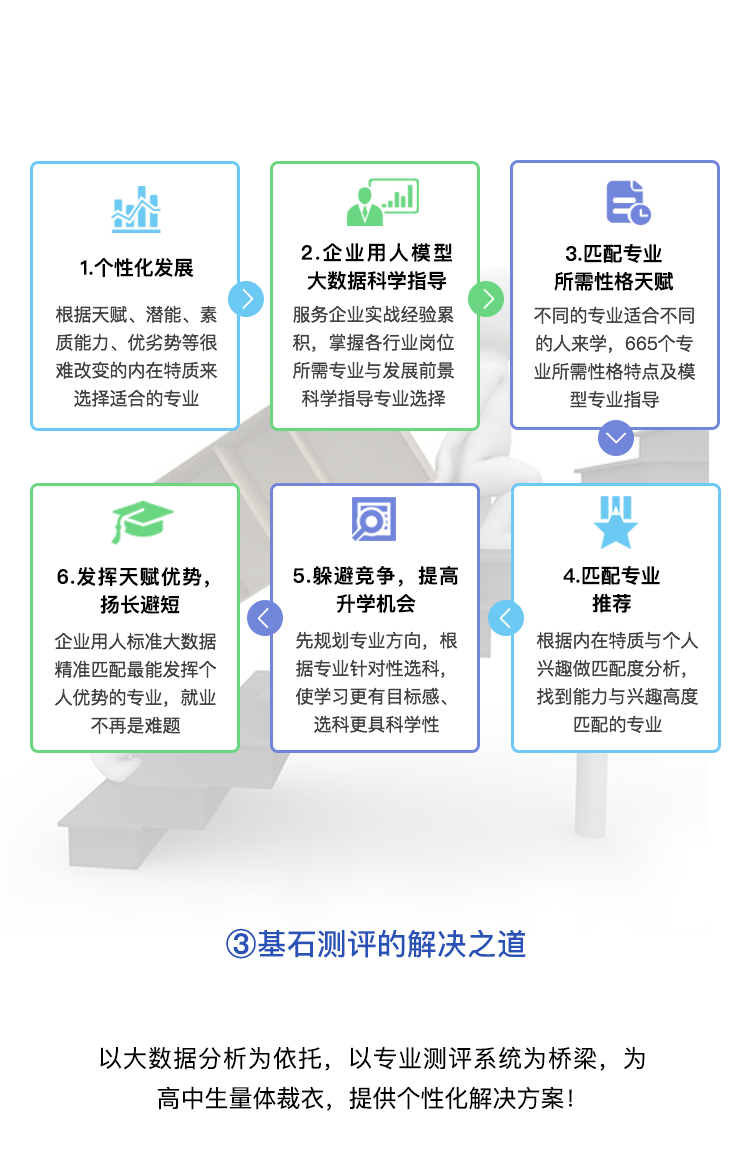 1.个性化发展

根据天赋、潜能、素质能力、优劣势等很难改变的内在特质来选择适合的专业

2.企业用人模型大数据科学指导

服务企业实战经验累积，掌握各行业岗位所需专业与发展前景科学指导专业选择

3.匹配专业所需性格天赋

不同的专业适合不同的人来学，665个专业所需性格特点及模型专业指导

4.匹配专业推荐

根据内在特质与个人兴趣做匹配度分析，找到能力与兴趣高度匹配的专业

5.躲避竞争，提高升学机会

先规划专业方向，根据专业针对性选科，使学习更有目标感、选科更具科学性

6.发挥天赋优势，扬长避短

企业用人标准大数据精准匹配最能发挥个人优势的专业，就业不再是难题

③基石测评的解决之道

以大数据分析为依托，以专业测评系统为桥梁，为高中生量体裁衣，提供个性化解决方案!